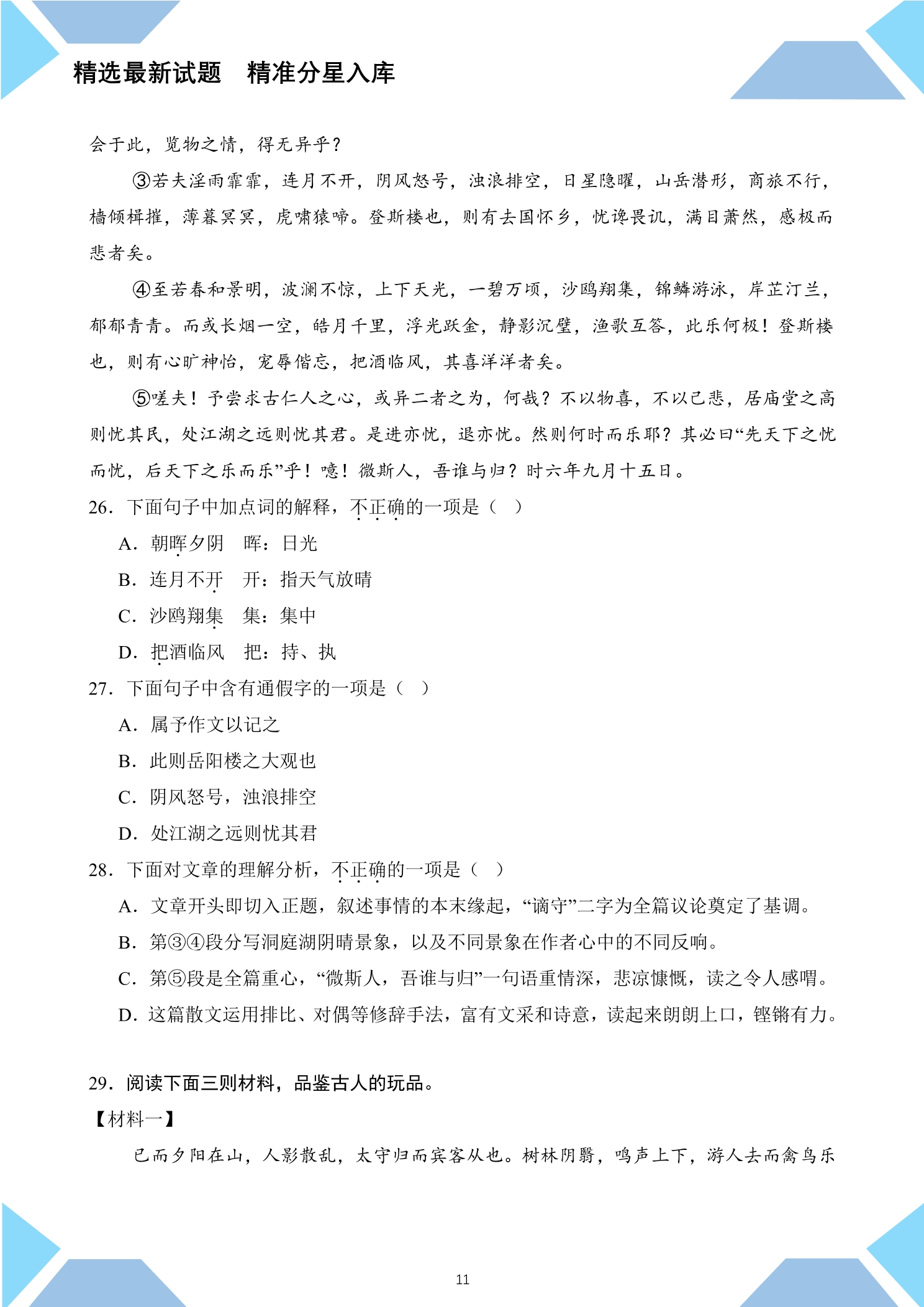 精选最新试题 精准分星入库

会于此，览物之情，得无异乎？

③若夫淫雨霏霏，连月不开，阴风怒号，浊浪排空，日星隐曜，山岳潜形，商旅不行，樯倾楫摧，薄暮冥冥，虎啸猿啼。登斯楼也，则有去国怀乡，忧谗畏讥，满目萧然，感极而悲者矣。

④至若春和景明，波澜不惊，上下天光，一碧万顷，沙鸥翔集，锦鳞游泳，岸芷汀兰，郁郁青青。而或长烟一空，皓月千里，浮光跃金，静影沉璧，渔歌互答，此乐何极！登斯楼也，则有心旷神怡，宠辱偕忘，把酒临风，其喜洋洋者矣。

⑤嗟夫！予尝求古仁人之心，或异二者之为，何哉？不以物喜，不以己悲，居庙堂之高则忧其民，处江湖之远则忧其君。是进亦忧，退亦忧。然则何时而乐耶？其必曰“先天下之忧而忧，后天下之乐而乐”乎！噫！微斯人，吾谁与归？时六年九月十五日。

26．下面句子中加点词的解释，不正确的一项是（ ）

A．朝晖夕阴 晖：日光

B．连月不开 开：指天气放晴

C．沙鸥翔集 集：集中

D．把酒临风 把：持、执

27．下面句子中含有通假字的一项是（ ）

A．属予作文以记之

B．此则岳阳楼之大观也

C．阴风怒号，浊浪排空

D．处江湖之远则忧其君

28．下面对文章的理解分析，不正确的一项是（ ）

A．文章开头即切入正题，叙述事情的本末缘起，“谪守”二字为全篇议论奠定了基调。

B．第③④段分写洞庭湖阴晴景象，以及不同景象在作者心中的不同反响。

C．第⑤段是全篇重心，“微斯人，吾谁与归”一句语重情深，悲凉慷慨，读之令人感喟。

D．这篇散文运用排比、对偶等修辞手法，富有文采和诗意，读起来朗朗上口，铿锵有力。

29．阅读下面三则材料，品鉴古人的玩品。

【材料一】

已而夕阳在山，人影散乱，太守归而宾客从也。树林阴翳，鸣声上下，游人去而禽鸟乐

11